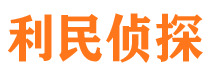 利民侦探